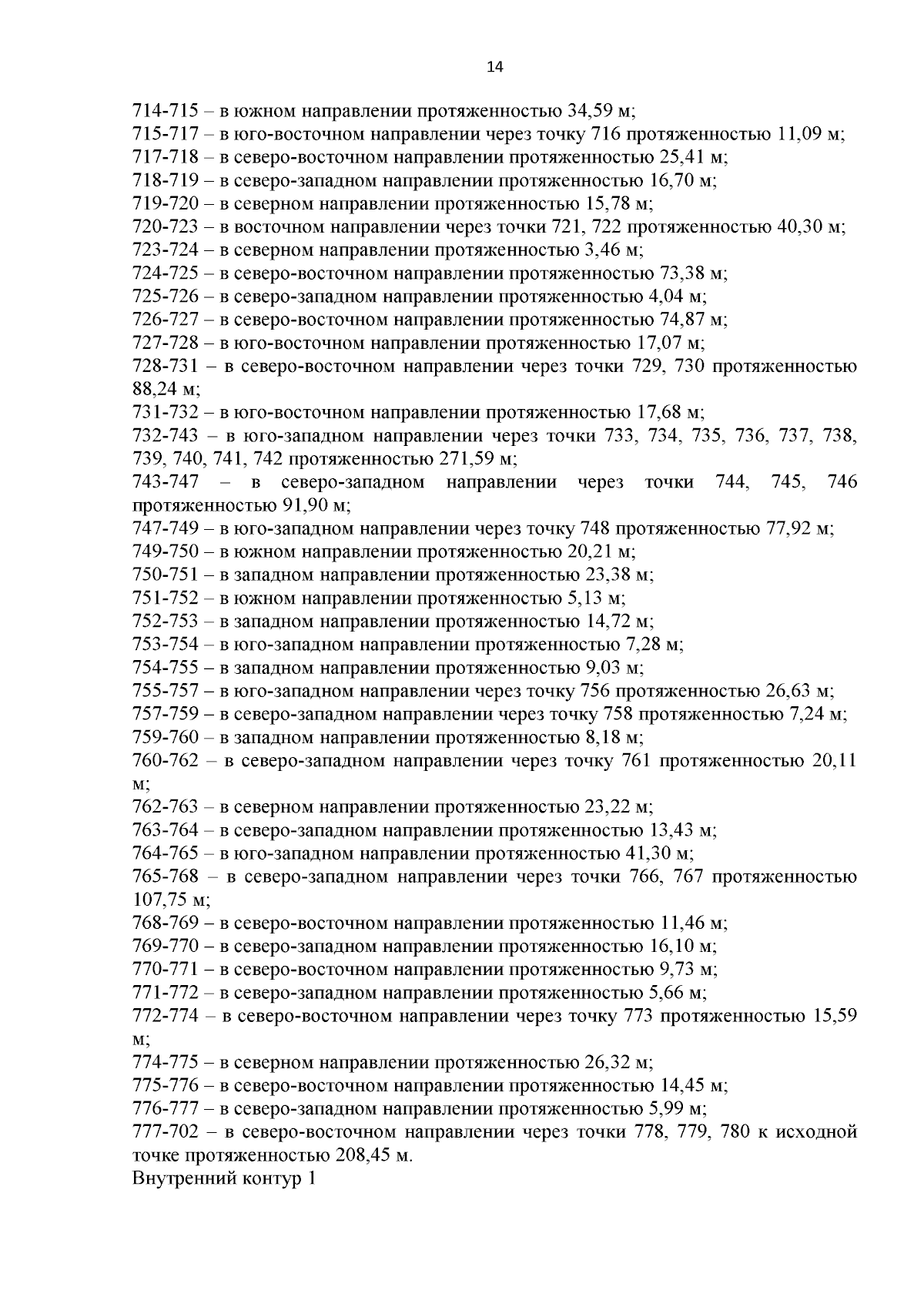 14

714-715 – в южном направлении протяженностью 34,59 м;
715-717 – в юго-восточном направлении через точку 716 протяженностью 11,09 м;
717-718 – в северо-восточном направлении протяженностью 25,41 м;
718-719 – в северо-западном направлении протяженностью 16,70 м;
719-720 – в северном направлении протяженностью 15,78 м;
720-723 – в восточном направлении через точки 721, 722 протяженностью 40,30 м;
723-724 – в северном направлении протяженностью 3,46 м;
724-725 – в северо-восточном направлении протяженностью 73,38 м;
725-726 – в северо-западном направлении протяженностью 4,04 м;
726-727 – в северо-восточном направлении протяженностью 74,87 м;
727-728 – в юго-восточном направлении протяженностью 17,07 м;
728-731 – в северо-восточном направлении через точки 729, 730 протяженностью 88,24 м;
731-732 – в юго-восточном направлении протяженностью 17,68 м;
732-743 – в юго-западном направлении через точки 733, 734, 735, 736, 737, 738, 739, 740, 741, 742 протяженностью 271,59 м;
743-747 – в северо-западном направлении через точки 744, 745, 746 протяженностью 91,90 м;
747-749 – в юго-западном направлении через точку 748 протяженностью 77,92 м;
749-750 – в южном направлении протяженностью 20,21 м;
750-751 – в западном направлении протяженностью 23,38 м;
751-752 – в южном направлении протяженностью 5,13 м;
752-753 – в западном направлении протяженностью 14,72 м;
753-754 – в юго-западном направлении протяженностью 7,28 м;
754-755 – в западном направлении протяженностью 9,03 м;
755-757 – в юго-западном направлении через точку 756 протяженностью 26,63 м;
757-759 – в северо-западном направлении через точку 758 протяженностью 7,24 м;
759-760 – в западном направлении протяженностью 8,18 м;
760-762 – в северо-западном направлении через точку 761 протяженностью 20,11 м;
762-763 – в северном направлении протяженностью 23,22 м;
763-764 – в северо-западном направлении протяженностью 13,43 м;
764-765 – в юго-западном направлении протяженностью 41,30 м;
765-768 – в северо-западном направлении через точки 766, 767 протяженностью 107,75 м;
768-769 – в северо-восточном направлении протяженностью 11,46 м;
769-770 – в северо-западном направлении протяженностью 16,10 м;
770-771 – в северо-восточном направлении протяженностью 9,73 м;
771-772 – в северо-западном направлении протяженностью 5,66 м;
772-774 – в северо-восточном направлении через точку 773 протяженностью 15,59 м;
774-775 – в северном направлении протяженностью 26,32 м;
775-776 – в северо-восточном направлении протяженностью 14,45 м;
776-777 – в северо-западном направлении протяженностью 5,99 м;
777-702 – в северо-восточном направлении через точки 778, 779, 780 к исходной точке протяженностью 208,45 м.
Внутренний контур 1